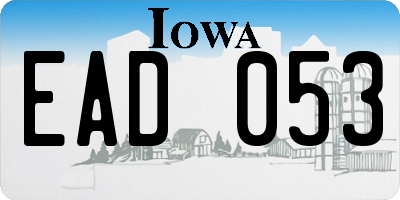 IOWA

EAD 053